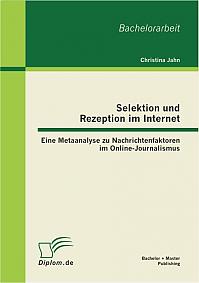 Bachelorarbeit

Christina Jahn

Selektion und Rezeption im Internet

Eine Metaanalyse zu Nachrichtenfaktoren im Online-Journalismus

Diplom.de

Bachelor + Master Publishing